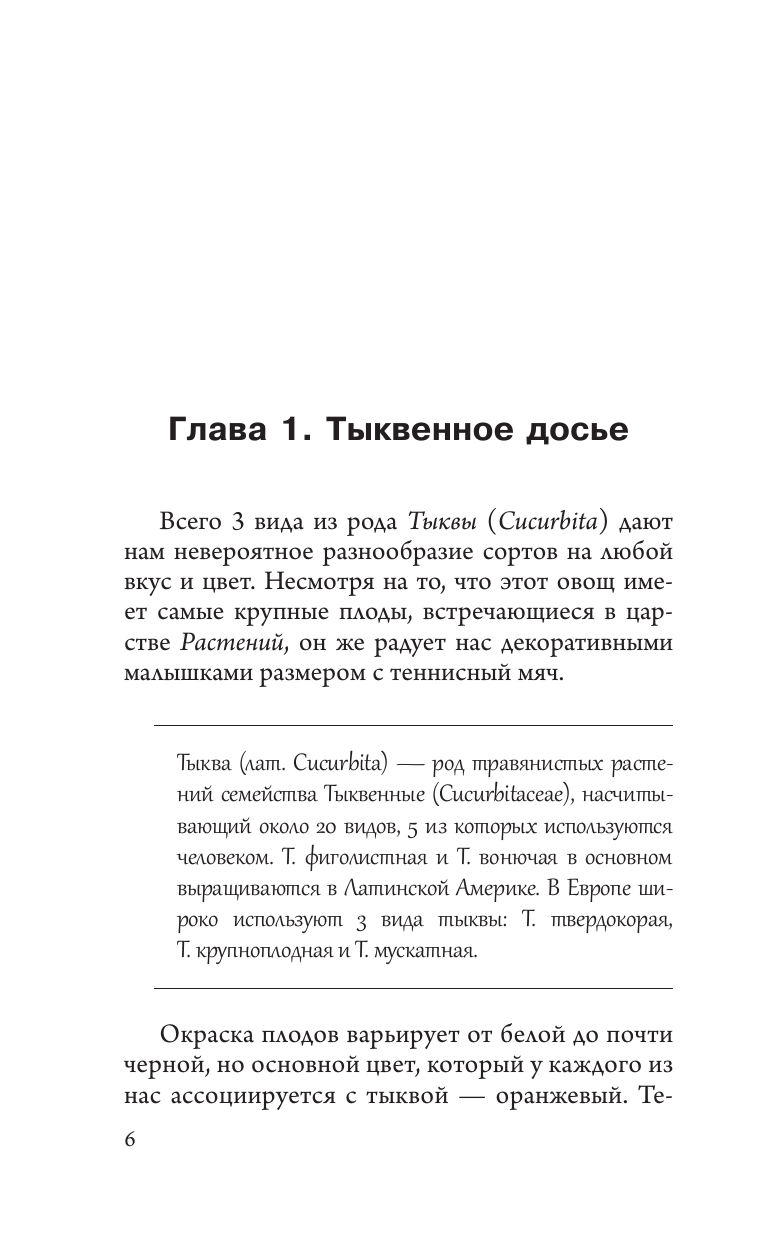 Глава 1. Тыквенное досье

Всего 3 вида из рода Тыквы (Cucurbita) дают нам невероятное разнообразие сортов на любой вкус и цвет. Несмотря на то, что этот овощ имеет самые крупные плоды, встречающиеся в царстве Растений, он же радует нас декоративными малышками размером с теннисный мяч.

Тыква (лат. Cucurbita) — род травянистых растений семейства Тыквенные (Cucurbitaceae), насчитывающий около 20 видов, 5 из которых используются человеком. Т. фиголистная и Т. вонючая в основном выращиваются в Латинской Америке. В Европе широко используют 3 вида тыквы: Т. твердокорая, Т. крупноплодная и Т. мускатная.

Окраска плодов варьирует от белой до почти черной, но основной цвет, который у каждого из нас ассоциируется с тыквой — оранжевый. Те-

6